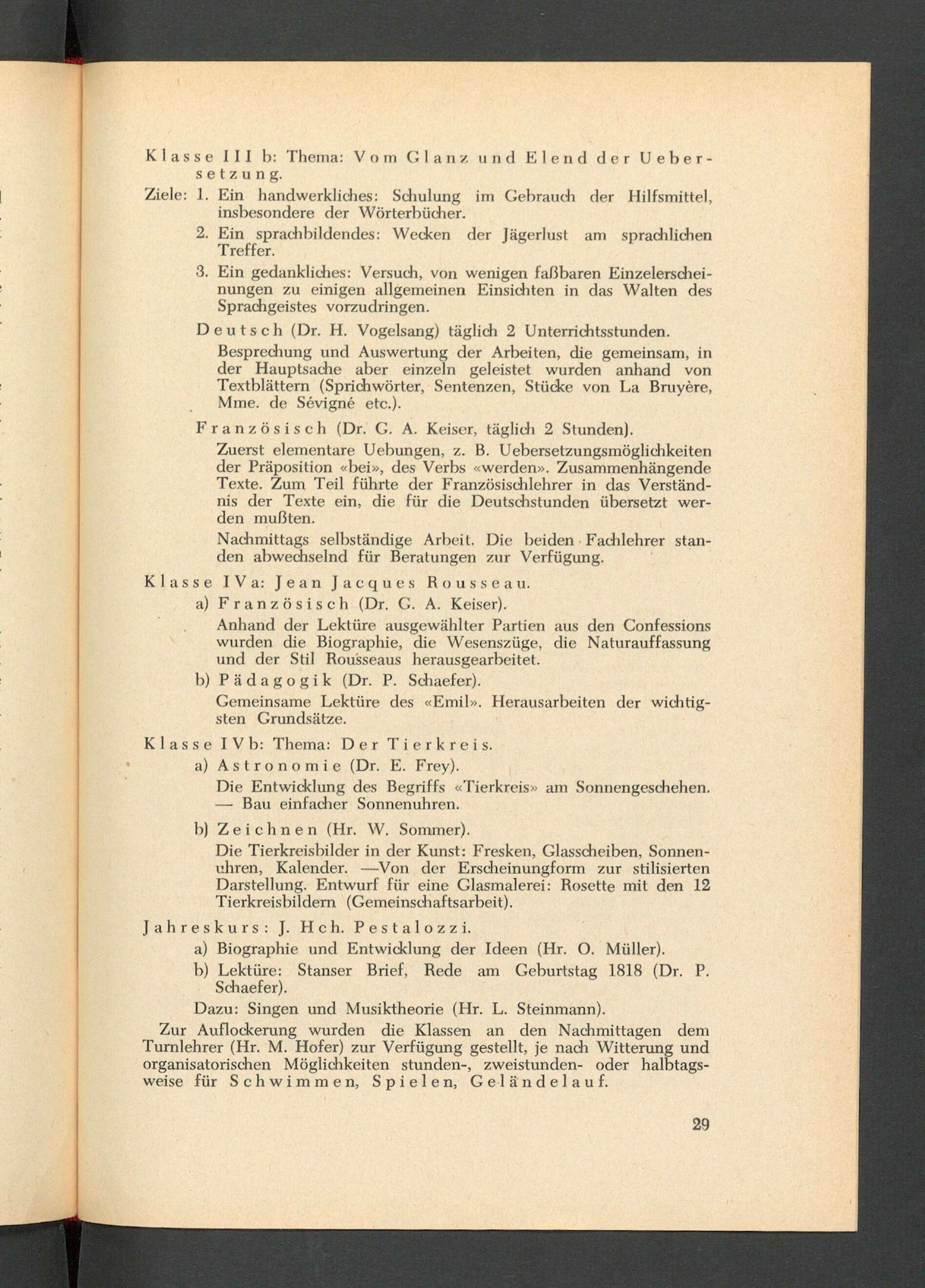 Klasse III b: Thema: Vom Glanz und Elend der Uebersetzung.

Ziele: 1. Ein handwerkliches: Schulung im Gebrauch der Hilfsmittel, insbesondere der Wörterbücher.

2. Ein sprachbildendes: Wecken der Jägerlust am sprachlichen Treffer.

3. Ein gedankliches: Versuch, von wenigen faßbaren Einzelerscheinungen zu einigen allgemeinen Einsichten in das Walten des Sprachgeistes vorzudringen.

Deutsch (Dr. H. Vogelsang) täglich 2 Unterrichtsstunden.

Besprechung und Auswertung der Arbeiten, die gemeinsam, in der Hauptsache aber einzeln geleistet wurden anhand von Textblättern (Sprichwörter, Sentenzen, Stücke von La Bruyère, Mme. de Sévigné etc.).

Französisch (Dr. G. A. Keiser, täglich 2 Stunden).

Zuerst elementare Uebungen, z. B. Uebersetzungsmöglichkeiten der Präposition «bei», des Verbs «werden». Zusammenhängende Texte. Zum Teil führte der Französischlehrer in das Verständnis der Texte ein, die für die Deutschstunden übersetzt werden mußten.

Nachmittags selbständige Arbeit. Die beiden Fachlehrer standen abwechselnd für Beratungen zur Verfügung.

Klasse IVa: Jean Jacques Rousseau.

a) Französisch (Dr. G. A. Keiser).

Anhand der Lektüre ausgewählter Partien aus den Confessions wurden die Biographie, die Wesenszüge, die Naturauffassung und der Stil Rousseaus herausgearbeitet.

b) Pädagogik (Dr. P. Schaefer).

Gemeinsame Lektüre des «Emil». Herausarbeiten der wichtigsten Grundsätze.

Klasse IVb: Thema: Der Tierkreis.

a) Astronomie (Dr. E. Frey).

Die Entwicklung des Begriffs «Tierkreis» am Sonnengeschehen. — Bau einfacher Sonnenuhren.

b) Zeichnen (Hr. W. Sommer).

Die Tierkreisbilder in der Kunst: Fresken, Glasscheiben, Sonnenuhren, Kalender. —Von der Erscheinungform zur stilisierten Darstellung. Entwurf für eine Glasmalerei: Rosette mit den 12 Tierkreisbildern (Gemeinschaftsarbeit).

Jahreskurs: J. Hch. Pestalozzi.

a) Biographie und Entwicklung der Ideen (Hr. O. Müller).

b) Lektüre: Stanser Brief, Rede am Geburtstag 1818 (Dr. P. Schaefer).

Dazu: Singen und Musiktheorie (Hr. L. Steinmann).

Zur Auflockerung wurden die Klassen an den Nachmittagen dem Turnlehrer (Hr. M. Hofer) zur Verfügung gestellt, je nach Witterung und organisatorischen Möglichkeiten stunden-, zweistunden- oder halbtagsweise für Schwimmen, Spielen, Geländelauf.

29